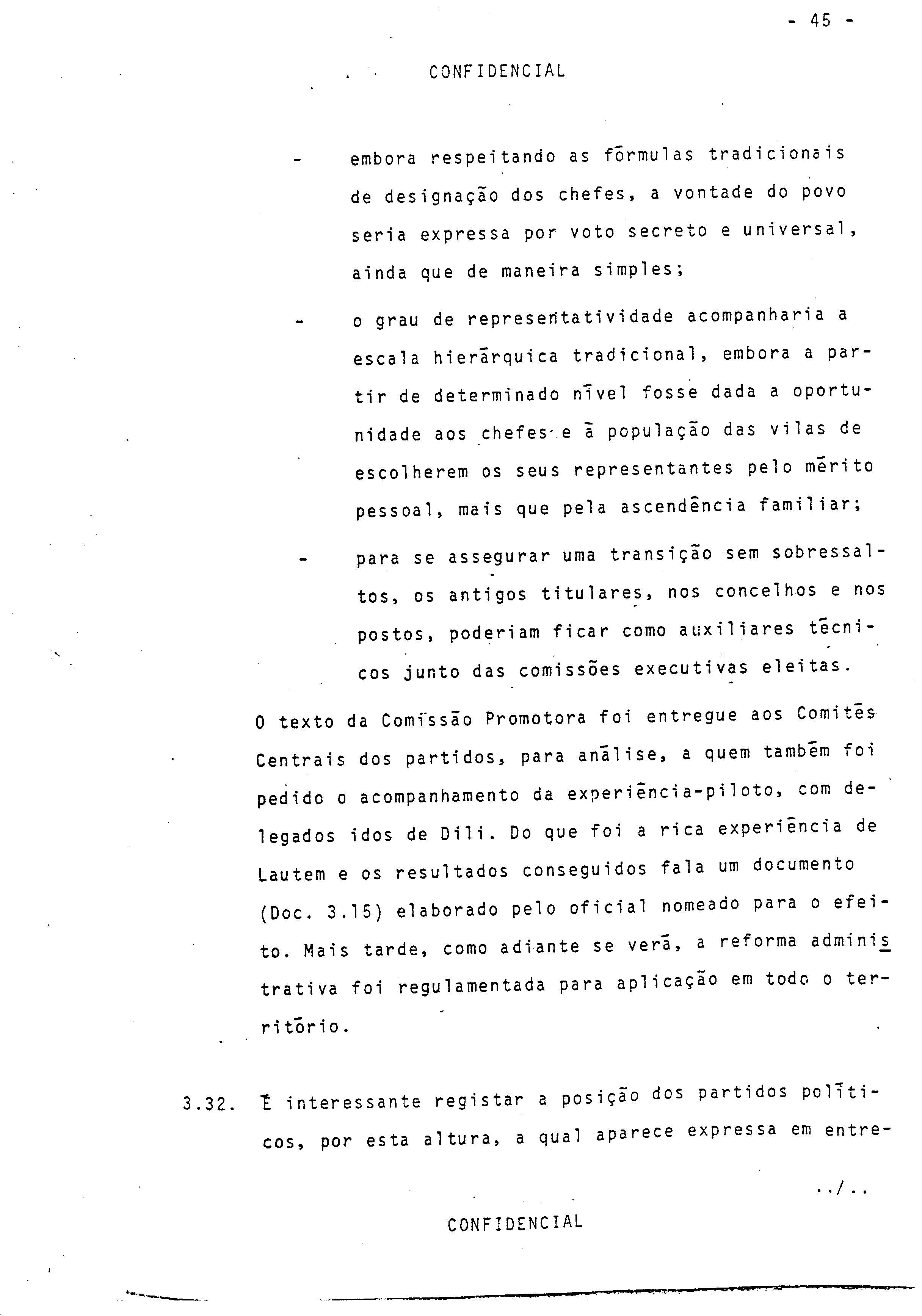 - 45 -

CONFIDENCIAL

- embora respeitando as fórmulas tradicionais de designação dos chefes, a vontade do povo seria expressa por voto secreto e universal, ainda que de maneira simples;

- o grau de representatividade acompanharia a escala hierárquica tradicional, embora a partir de determinado nível fosse dada a oportunidade aos chefes e à população das vilas de escolherem os seus representantes pelo mérito pessoal, mais que pela ascendência familiar;

- para se assegurar uma transição sem sobressaltos, os antigos titulares, nos concelhos e nos postos, poderiam ficar como auxiliares técnicos junto das comissões executivas eleitas.

O texto da Comissão Promotora foi entregue aos Comités Centrais dos partidos, para análise, a quem também foi pedido o acompanhamento da experiência-piloto, com delegados idos de Dili. Do que foi a rica experiência de Lautem e os resultados conseguidos fala um documento (Doc. 3.15) elaborado pelo oficial nomeado para o efeito. Mais tarde, como adiante se verá, a reforma administrativa foi regulamentada para aplicação em todo o território.

3.32. É interessante registar a posição dos partidos políticos, por esta altura, a qual aparece expressa em entre-

../..

CONFIDENCIAL